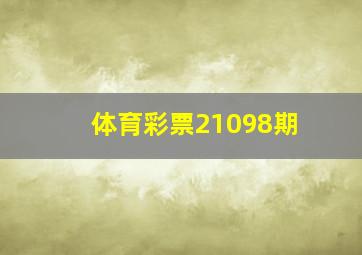 体育彩票21098期